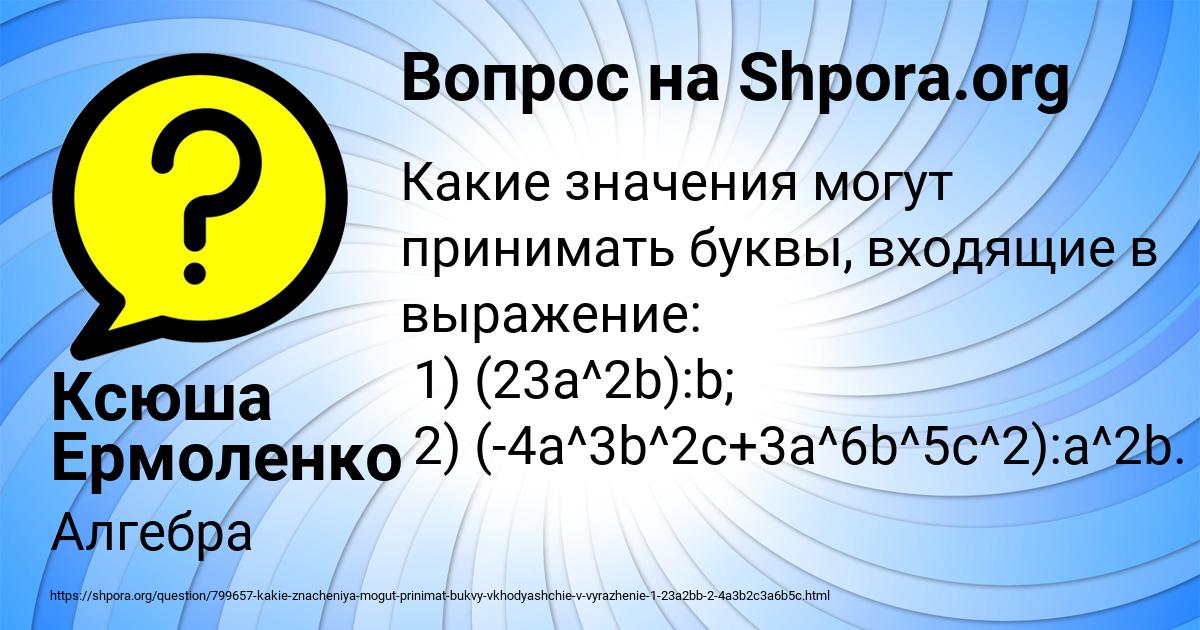 Вопрос на Shpora.org

Какие значения могут принимать буквы, входящие в выражение:
1) (23a^2b):b;
2) (-4a^3b^2c+3a^6b^5c^2):a^2b.

Ксюша Ермоленко

Алгебра

https://shpora.org/question/799657-kakie-znacheniya-mogut-prinimat-bukvy-vkhodyashchie-v-vyrazhenie-1-23a2bb-2-4a3b2c3a6b5c.html